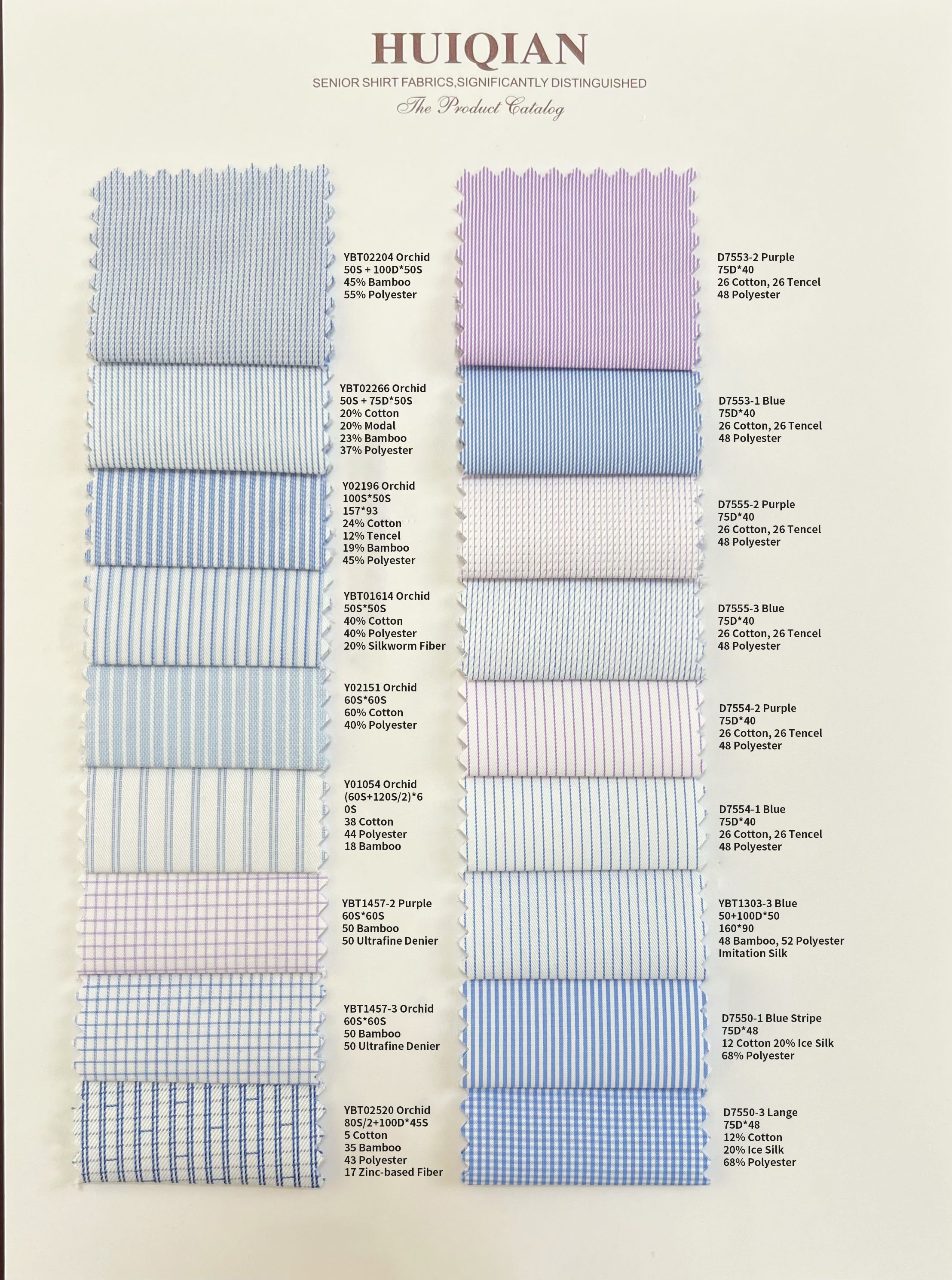 HUIQIAN
SENIOR SHIRT FABRICS,SIGNIFICANTLY DISTINGUISHED
The Product Catalog

YBT02204 Orchid
50S + 100D*50S
45% Bamboo
55% Polyester

YBT02266 Orchid
50S + 75D*50S
20% Cotton
20% Modal
23% Bamboo
37% Polyester

Y02196 Orchid
100S*50S
157*93
24% Cotton
12% Tencel
19% Bamboo
45% Polyester

YBT01614 Orchid
50S*50S
40% Cotton
40% Polyester
20% Silkworm Fiber

Y02151 Orchid
60S*60S
60% Cotton
40% Polyester

Y01054 Orchid
(60S+120S/2)*6
0S
38 Cotton
44 Polyester
18 Bamboo

YBT1457-2 Purple
60S*60S
50 Bamboo
50 Ultrafine Denier

YBT1457-3 Orchid
60S*60S
50 Bamboo
50 Ultrafine Denier

YBT02520 Orchid
80S/2+100D*45S
5 Cotton
35 Bamboo
43 Polyester
17 Zinc-based Fiber

D7553-2 Purple
75D*40
26 Cotton, 26 Tencel
48 Polyester

D7553-1 Blue
75D*40
26 Cotton, 26 Tencel
48 Polyester

D7555-2 Purple
75D*40
26 Cotton, 26 Tencel
48 Polyester

D7555-3 Blue
75D*40
26 Cotton, 26 Tencel
48 Polyester

D7554-2 Purple
75D*40
26 Cotton, 26 Tencel
48 Polyester

D7554-1 Blue
75D*40
26 Cotton, 26 Tencel
48 Polyester

YBT1303-3 Blue
50+100D*50
160*90
48 Bamboo, 52 Polyester
Imitation Silk

D7550-1 Blue Stripe
75D*48
12 Cotton 20% Ice Silk
68% Polyester

D7550-3 Lange
75D*48
12% Cotton
20% Ice Silk
68% Polyester